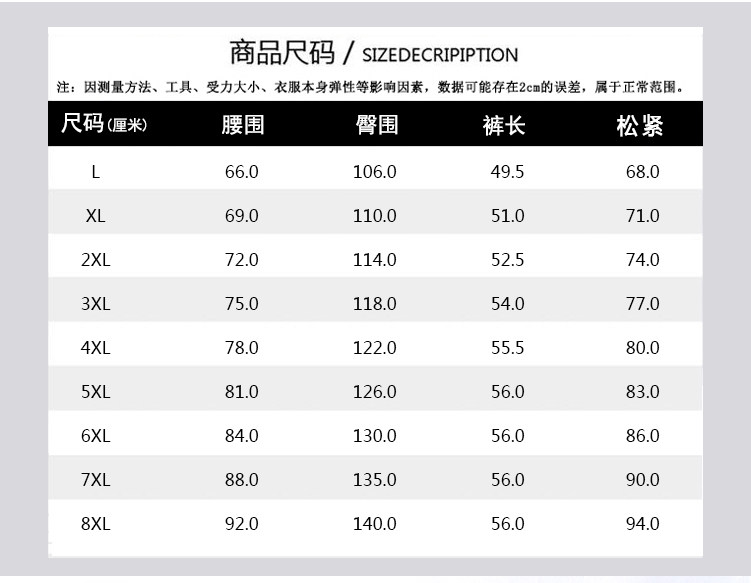 商品尺码 / SIZEDECRIPIPTION

注：因测量方法、工具、受力大小、衣服本身弹性等影响因素，数据可能存在2cm的误差，属于正常范围。

| 尺码(厘米) | 腰围 | 臀围 | 裤长 | 松紧 |
|---|---|---|---|---|
| L | 66.0 | 106.0 | 49.5 | 68.0 |
| XL | 69.0 | 110.0 | 51.0 | 71.0 |
| 2XL | 72.0 | 114.0 | 52.5 | 74.0 |
| 3XL | 75.0 | 118.0 | 54.0 | 77.0 |
| 4XL | 78.0 | 122.0 | 55.5 | 80.0 |
| 5XL | 81.0 | 126.0 | 56.0 | 83.0 |
| 6XL | 84.0 | 130.0 | 56.0 | 86.0 |
| 7XL | 88.0 | 135.0 | 56.0 | 90.0 |
| 8XL | 92.0 | 140.0 | 56.0 | 94.0 |